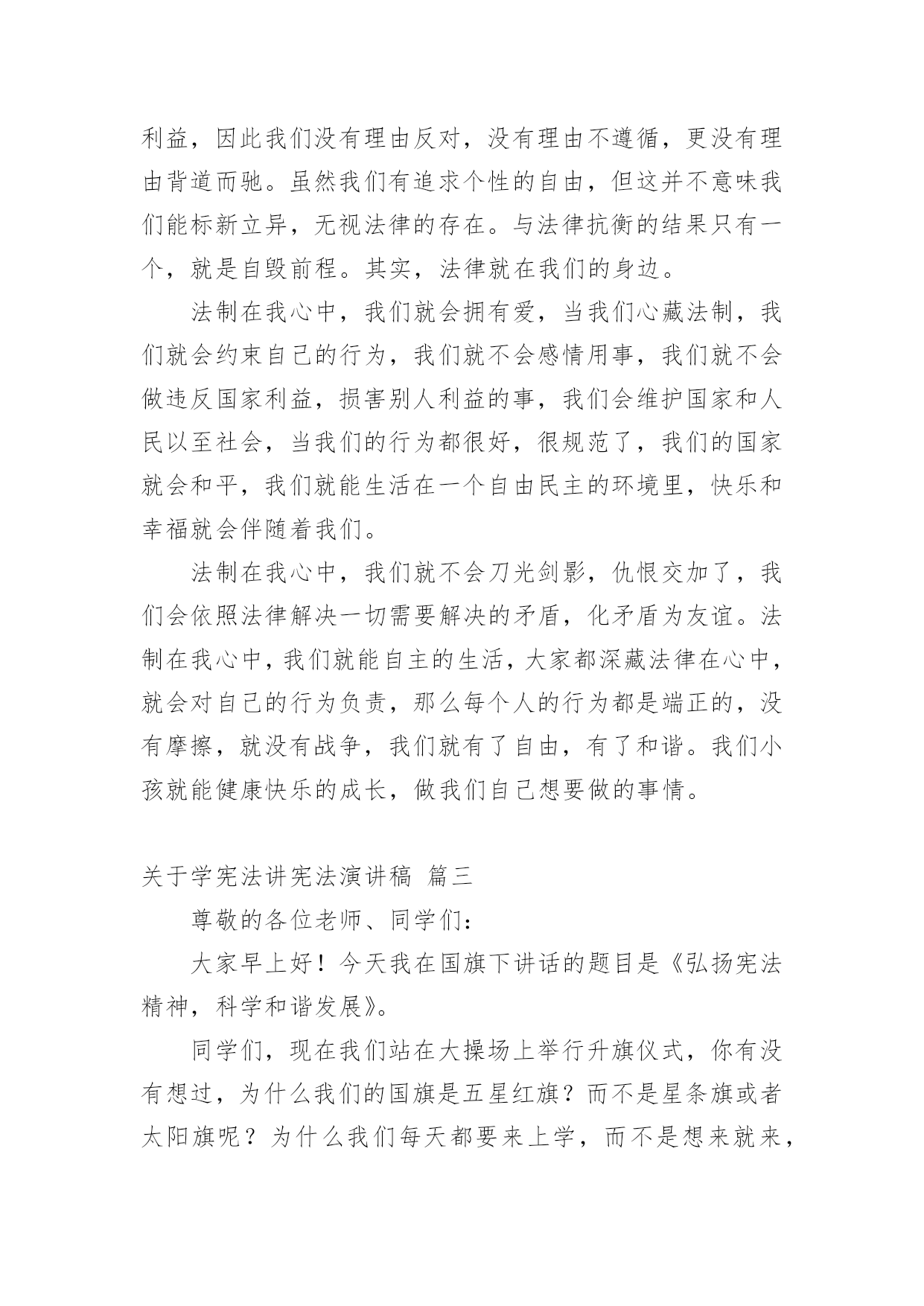 利益，因此我们没有理由反对，没有理由不遵循，更没有理由背道而驰。虽然我们有追求个性的自由，但这并不意味我们能标新立异，无视法律的存在。与法律抗衡的结果只有一个，就是自毁前程。其实，法律就在我们的身边。

法制在我心中，我们就会拥有爱，当我们心藏法制，我们就会约束自己的行为，我们就不会感情用事，我们就不会做违反国家利益，损害别人利益的事，我们会维护国家和人民以至社会，当我们的行为都很好，很规范了，我们的国家就会和平，我们就能生活在一个自由民主的环境里，快乐和幸福就会伴随着我们。

法制在我心中，我们就不会刀光剑影，仇恨交加了，我们会依照法律解决一切需要解决的矛盾，化矛盾为友谊。法制在我心中，我们就能自主的生活，大家都深藏法律在心中，就会对自己的行为负责，那么每个人的行为都是端正的，没有摩擦，就没有战争，我们就有了自由，有了和谐。我们小孩就能健康快乐的成长，做我们自己想要做的事情。

关于学宪法讲宪法演讲稿 篇三

尊敬的各位老师、同学们：

大家早上好！今天我在国旗下讲话的题目是《弘扬宪法精神，科学和谐发展》。

同学们，现在我们站在大操场上举行升旗仪式，你有没有想过，为什么我们的国旗是五星红旗？而不是星条旗或者太阳旗呢？为什么我们每天都要来上学，而不是想来就来，